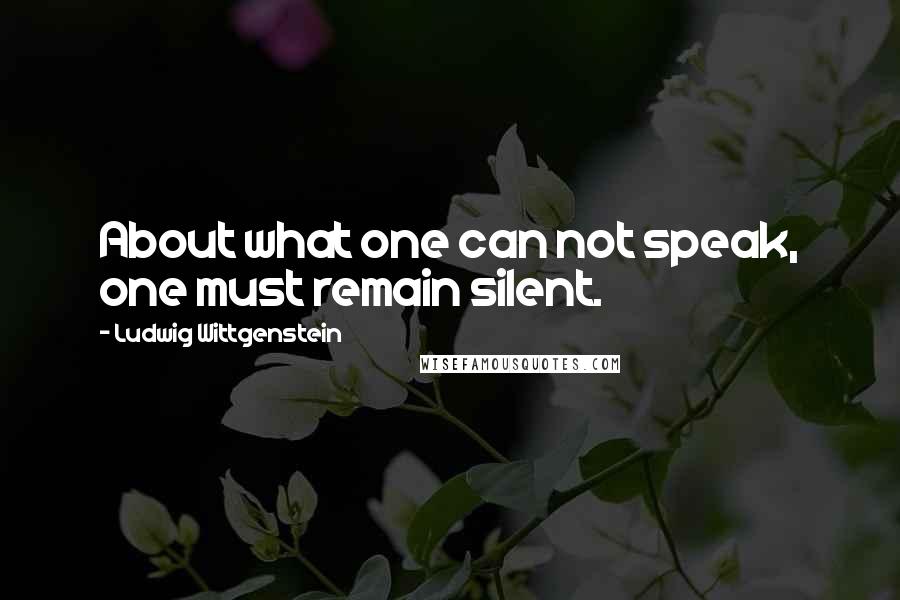 About what one can not speak, one must remain silent.

- Ludwig Wittgenstein

WISEFAMOUSQUOTES.COM